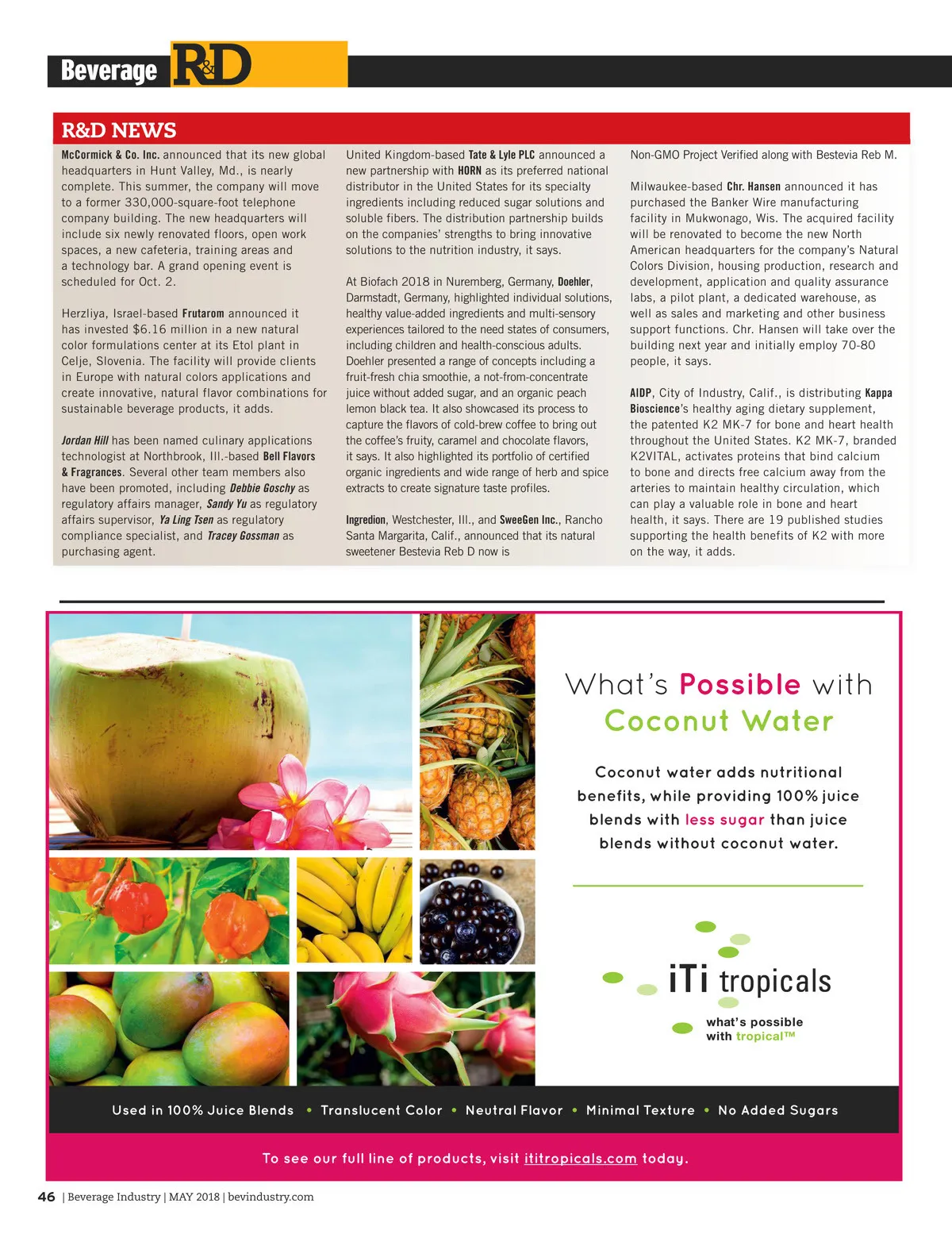 Beverage R&D

R&D NEWS

McCormick & Co. Inc. announced that its new global headquarters in Hunt Valley, Md., is nearly complete. This summer, the company will move to a former 330,000-square-foot telephone company building. The new headquarters will include six newly renovated floors, open work spaces, a new cafeteria, training areas and a technology bar. A grand opening event is scheduled for Oct. 2.

Herzliya, Israel-based Frutarom announced it has invested $6.16 million in a new natural color formulations center at its Etol plant in Celje, Slovenia. The facility will provide clients in Europe with natural colors applications and create innovative, natural flavor combinations for sustainable beverage products, it adds.

Jordan Hill has been named culinary applications technologist at Northbrook, Ill.-based Bell Flavors & Fragrances. Several other team members also have been promoted, including Debbie Goschy as regulatory affairs manager, Sandy Yu as regulatory affairs supervisor, Ya Ling Tsen as regulatory compliance specialist, and Tracey Gossman as purchasing agent.

United Kingdom-based Tate & Lyle PLC announced a new partnership with HORN as its preferred national distributor in the United States for its specialty ingredients including reduced sugar solutions and soluble fibers. The distribution partnership builds on the companies' strengths to bring innovative solutions to the nutrition industry, it says.

At Biofach 2018 in Nuremberg, Germany, Doehler, Darmstadt, Germany, highlighted individual solutions, healthy value-added ingredients and multi-sensory experiences tailored to the need states of consumers, including children and health-conscious adults. Doehler presented a range of concepts including a fruit-fresh chia smoothie, a not-from-concentrate juice without added sugar, and an organic peach lemon black tea. It also showcased its process to capture the flavors of cold-brew coffee to bring out the coffee's fruity, caramel and chocolate flavors, it says. It also highlighted its portfolio of certified organic ingredients and wide range of herb and spice extracts to create signature taste profiles.

Ingredion, Westchester, Ill., and SweeGen Inc., Rancho Santa Margarita, Calif., announced that its natural sweetener Bestevia Reb D now is

Non-GMO Project Verified along with Bestevia Reb M.

Milwaukee-based Chr. Hansen announced it has purchased the Banker Wire manufacturing facility in Mukwonago, Wis. The acquired facility will be renovated to become the new North American headquarters for the company's Natural Colors Division, housing production, research and development, application and quality assurance labs, a pilot plant, a dedicated warehouse, as well as sales and marketing and other business support functions. Chr. Hansen will take over the building next year and initially employ 70-80 people, it says.

AIDP, City of Industry, Calif., is distributing Kappa Bioscience's healthy aging dietary supplement, the patented K2 MK-7 for bone and heart health throughout the United States. K2 MK-7, branded K2VITAL, activates proteins that bind calcium to bone and directs free calcium away from the arteries to maintain healthy circulation, which can play a valuable role in bone and heart health, it says. There are 19 published studies supporting the health benefits of K2 with more on the way, it adds.

What's Possible with Coconut Water

Coconut water adds nutritional benefits, while providing 100% juice blends with less sugar than juice blends without coconut water.

iTi tropicals
what's possible with tropical™

Used in 100% Juice Blends • Translucent Color • Neutral Flavor • Minimal Texture • No Added Sugars

To see our full line of products, visit ititropicals.com today.

46 | Beverage Industry | MAY 2018 | bevindustry.com